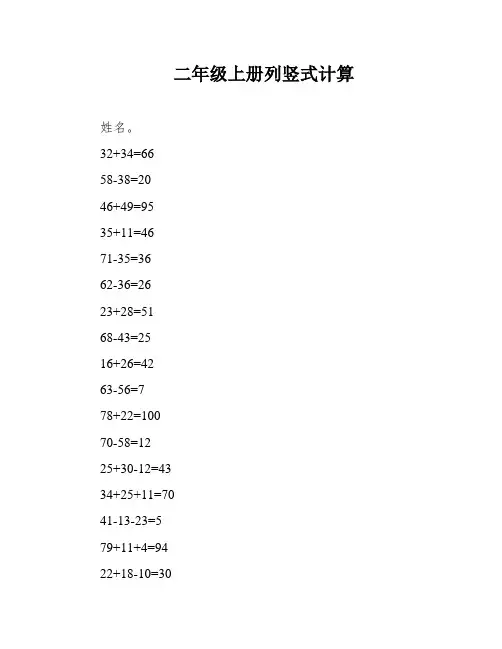 二年级上册列竖式计算

姓名。

$32+34=66$

$58-38=20$

$46+49=95$

$35+11=46$

$71-35=36$

$62-36=26$

$23+28=51$

$68-43=25$

$16+26=42$

$63-56=7$

$78+22=100$

$70-58=12$

$25+30-12=43$

$34+25+11=70$

$41-13-23=5$

$79+11+4=94$

$22+18-10=30$